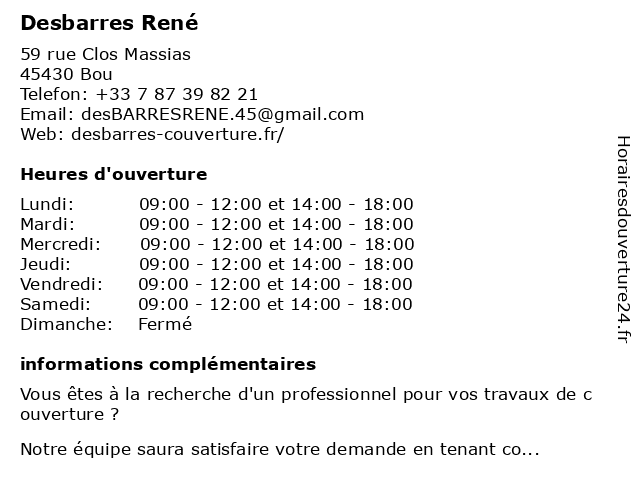 Desbarres René

59 rue Clos Massias
45430 Bou
Telefon: +33 7 87 39 82 21
Email: desBARRESRENE.45@gmail.com
Web: desbarres-couverture.fr/

Heures d'ouverture

| | |
|---|---|
| Lundi: | 09:00 - 12:00 et 14:00 - 18:00 |
| Mardi: | 09:00 - 12:00 et 14:00 - 18:00 |
| Mercredi: | 09:00 - 12:00 et 14:00 - 18:00 |
| Jeudi: | 09:00 - 12:00 et 14:00 - 18:00 |
| Vendredi: | 09:00 - 12:00 et 14:00 - 18:00 |
| Samedi: | 09:00 - 12:00 et 14:00 - 18:00 |
| Dimanche: | Fermé |

informations complémentaires

Vous êtes à la recherche d'un professionnel pour vos travaux de c ouverture ?

Notre équipe saura satisfaire votre demande en tenant co...

Horairesdouverture24.fr